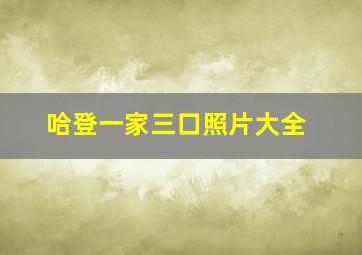 哈登一家三口照片大全